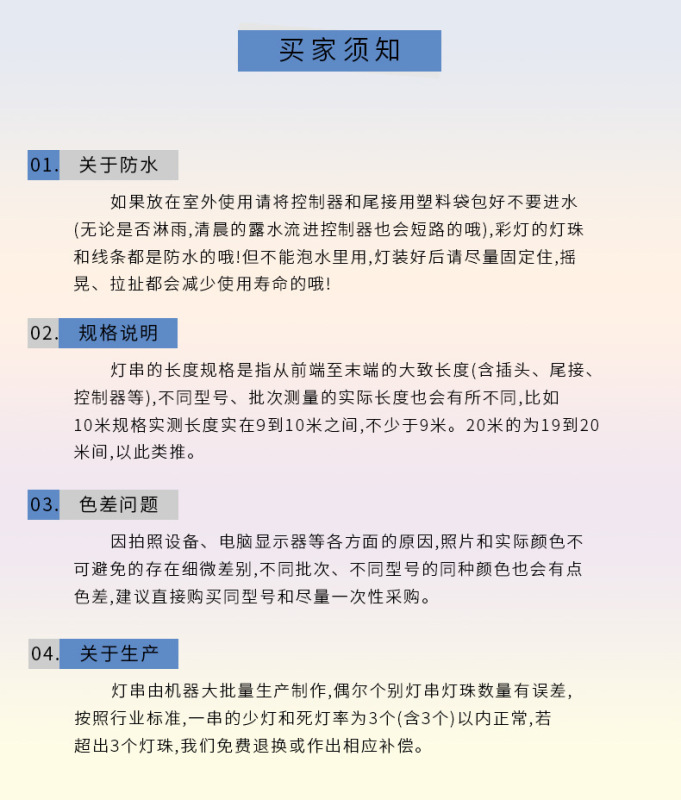 买家须知

01. 关于防水

如果放在室外使用请将控制器和尾接用塑料袋包好不要进水(无论是否淋雨,清晨的露水流进控制器也会短路的哦),彩灯的灯珠和线条都是防水的哦!但不能泡水里用,灯装好后请尽量固定住,摇晃、拉扯都会减少使用寿命的哦!

02. 规格说明

灯串的长度规格是指从前端至末端的大致长度(含插头、尾接、控制器等),不同型号、批次测量的实际长度也会有所不同,比如10米规格实测长度实在9到10米之间,不少于9米。20米的为19到20米间,以此类推。

03. 色差问题

因拍照设备、电脑显示器等各方面的原因,照片和实际颜色不可避免的存在细微差别,不同批次、不同型号的同种颜色也会有点色差,建议直接购买同型号和尽量一次性采购。

04. 关于生产

灯串由机器大批量生产制作,偶尔个别灯串灯珠数量有误差,按照行业标准,一串的少灯和死灯率为3个(含3个)以内正常,若超出3个灯珠,我们免费退换或作出相应补偿。